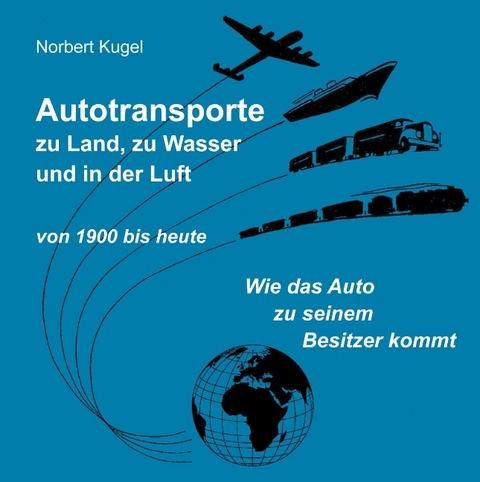 Norbert Kugel

Autotransporte
zu Land, zu Wasser
und in der Luft

von 1900 bis heute

Wie das Auto
zu seinem
Besitzer kommt